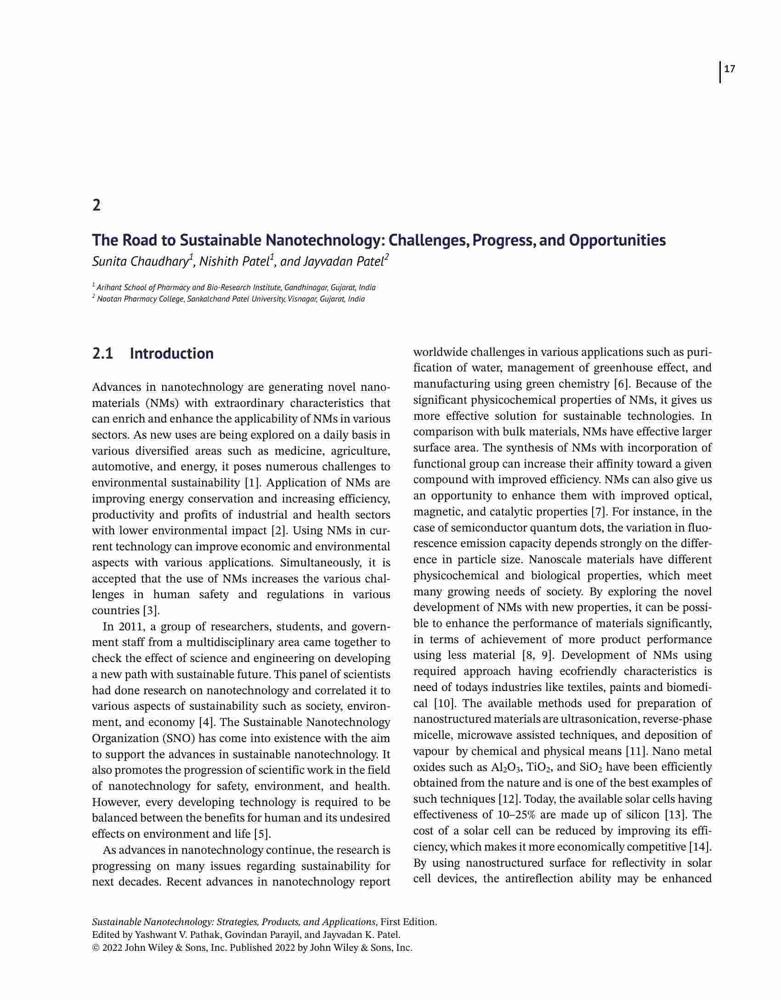 17

2

The Road to Sustainable Nanotechnology: Challenges, Progress, and Opportunities
Sunita Chaudhary$^1$, Nishith Patel$^1$, and Jayvadan Patel$^2$

$^1$ Arihant School of Pharmacy and Bio-Research Institute, Gandhinagar, Gujarat, India
$^2$ Nootan Pharmacy College, Sankalchand Patel University, Visnagar, Gujarat, India

2.1 Introduction

Advances in nanotechnology are generating novel nanomaterials (NMs) with extraordinary characteristics that can enrich and enhance the applicability of NMs in various sectors. As new uses are being explored on a daily basis in various diversified areas such as medicine, agriculture, automotive, and energy, it poses numerous challenges to environmental sustainability [1]. Application of NMs are improving energy conservation and increasing efficiency, productivity and profits of industrial and health sectors with lower environmental impact [2]. Using NMs in current technology can improve economic and environmental aspects with various applications. Simultaneously, it is accepted that the use of NMs increases the various challenges in human safety and regulations in various countries [3].

In 2011, a group of researchers, students, and government staff from a multidisciplinary area came together to check the effect of science and engineering on developing a new path with sustainable future. This panel of scientists had done research on nanotechnology and correlated it to various aspects of sustainability such as society, environment, and economy [4]. The Sustainable Nanotechnology Organization (SNO) has come into existence with the aim to support the advances in sustainable nanotechnology. It also promotes the progression of scientific work in the field of nanotechnology for safety, environment, and health. However, every developing technology is required to be balanced between the benefits for human and its undesired effects on environment and life [5].

As advances in nanotechnology continue, the research is progressing on many issues regarding sustainability for next decades. Recent advances in nanotechnology report worldwide challenges in various applications such as purification of water, management of greenhouse effect, and manufacturing using green chemistry [6]. Because of the significant physicochemical properties of NMs, it gives us more effective solution for sustainable technologies. In comparison with bulk materials, NMs have effective larger surface area. The synthesis of NMs with incorporation of functional group can increase their affinity toward a given compound with improved efficiency. NMs can also give us an opportunity to enhance them with improved optical, magnetic, and catalytic properties [7]. For instance, in the case of semiconductor quantum dots, the variation in fluorescence emission capacity depends strongly on the difference in particle size. Nanoscale materials have different physicochemical and biological properties, which meet many growing needs of society. By exploring the novel development of NMs with new properties, it can be possible to enhance the performance of materials significantly, in terms of achievement of more product performance using less material [8, 9]. Development of NMs using required approach having ecofriendly characteristics is need of todays industries like textiles, paints and biomedical [10]. The available methods used for preparation of nanostructured materials are ultrasonication, reverse-phase micelle, microwave assisted techniques, and deposition of vapour by chemical and physical means [11]. Nano metal oxides such as $Al_2O_3$, $TiO_2$, and $SiO_2$ have been efficiently obtained from the nature and is one of the best examples of such techniques [12]. Today, the available solar cells having effectiveness of 10–25% are made up of silicon [13]. The cost of a solar cell can be reduced by improving its efficiency, which makes it more economically competitive [14]. By using nanostructured surface for reflectivity in solar cell devices, the antireflection ability may be enhanced

Sustainable Nanotechnology: Strategies, Products, and Applications, First Edition.
Edited by Yashwant V. Pathak, Govindan Parayil, and Jayvadan K. Patel.
© 2022 John Wiley & Sons, Inc. Published 2022 by John Wiley & Sons, Inc.